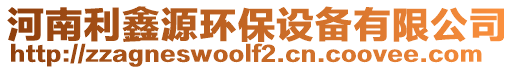 河南利鑫源环保设备有限公司
http://zzagneswoolf2.cn.coovee.com